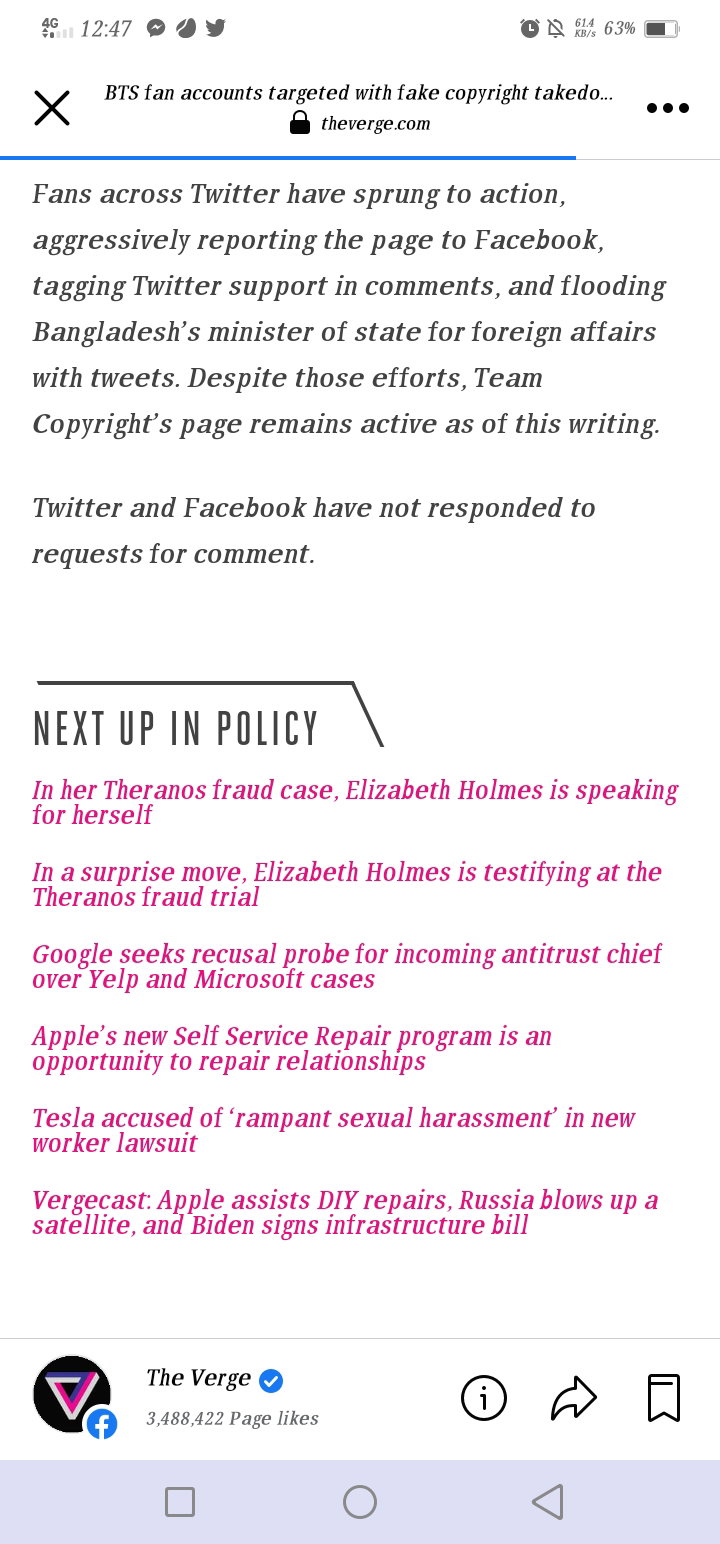 4G 12:47

61.4 KB/s 63%

BTS fan accounts targeted with fake copyright takedo...
theverge.com

Fans across Twitter have sprung to action, aggressively reporting the page to Facebook, tagging Twitter support in comments, and flooding Bangladesh's minister of state for foreign affairs with tweets. Despite those efforts, Team Copyright's page remains active as of this writing.

Twitter and Facebook have not responded to requests for comment.

NEXT UP IN POLICY

In her Theranos fraud case, Elizabeth Holmes is speaking for herself

In a surprise move, Elizabeth Holmes is testifying at the Theranos fraud trial

Google seeks recusal probe for incoming antitrust chief over Yelp and Microsoft cases

Apple's new Self Service Repair program is an opportunity to repair relationships

Tesla accused of 'rampant sexual harassment' in new worker lawsuit

Vergecast: Apple assists DIY repairs, Russia blows up a satellite, and Biden signs infrastructure bill

The Verge
3,488,422 Page likes